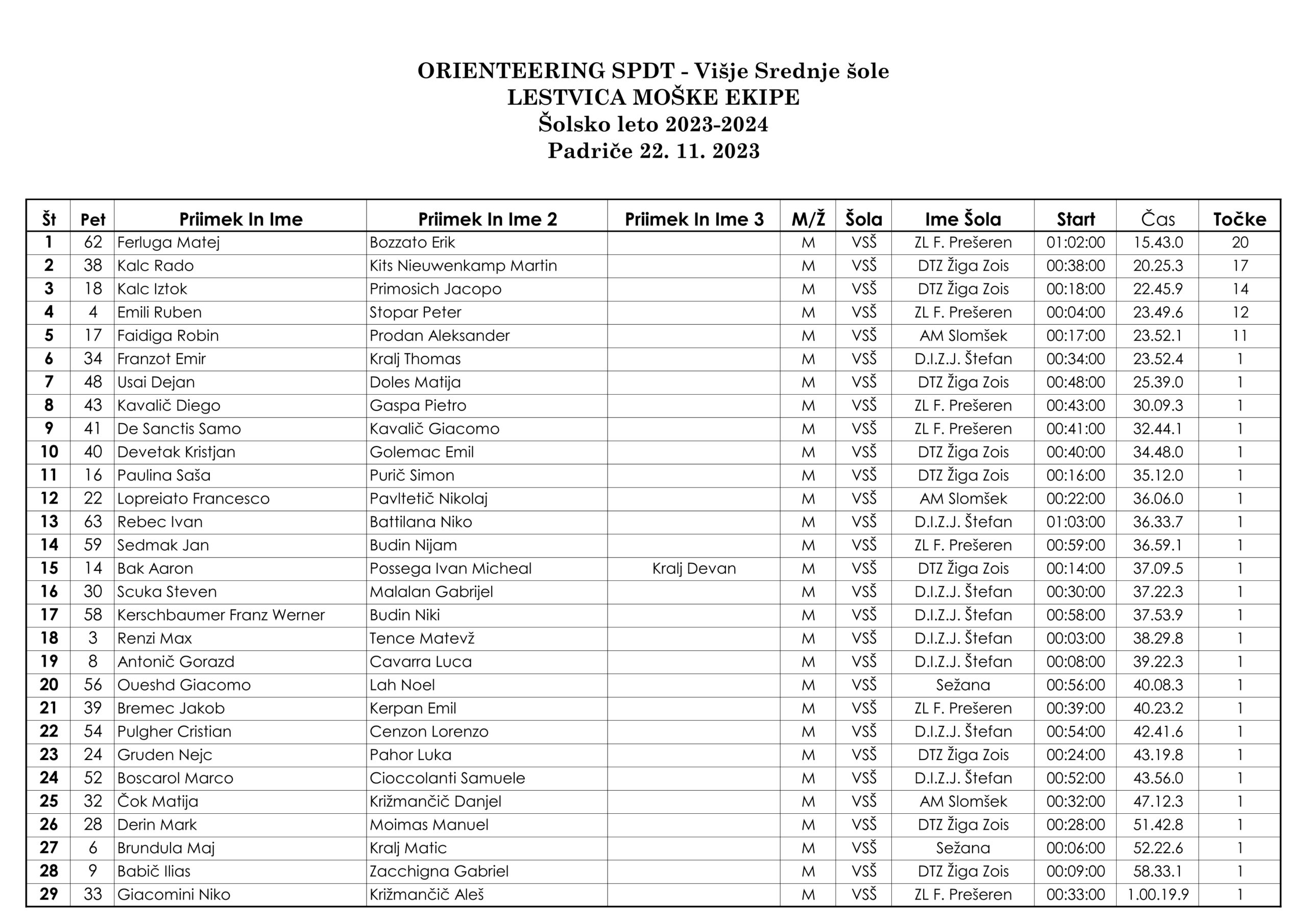 ORIENTEERING SPDT - Višje Srednje šole
LESTVICA MOŠKE EKIPE
Šolsko leto 2023-2024
Padriče 22. 11. 2023

| Št | Pet | Priimek In Ime | Priimek In Ime 2 | Priimek In Ime 3 | M/Ž | Šola | Ime Šola | Start | Čas | Točke |
|---|---|---|---|---|---|---|---|---|---|---|
| 1 | 62 | Ferluga Matej | Bozzato Erik | | M | VSŠ | ZL F. Prešeren | 01:02:00 | 15.43.0 | 20 |
| 2 | 38 | Kalc Rado | Kits Nieuwenkamp Martin | | M | VSŠ | DTZ Žiga Zois | 00:38:00 | 20.25.3 | 17 |
| 3 | 18 | Kalc Iztok | Primosich Jacopo | | M | VSŠ | DTZ Žiga Zois | 00:18:00 | 22.45.9 | 14 |
| 4 | 4 | Emili Ruben | Stopar Peter | | M | VSŠ | ZL F. Prešeren | 00:04:00 | 23.49.6 | 12 |
| 5 | 17 | Faidiga Robin | Prodan Aleksander | | M | VSŠ | AM Slomšek | 00:17:00 | 23.52.1 | 11 |
| 6 | 34 | Franzot Emir | Kralj Thomas | | M | VSŠ | D.I.Z.J. Štefan | 00:34:00 | 23.52.4 | 1 |
| 7 | 48 | Usai Dejan | Doles Matija | | M | VSŠ | DTZ Žiga Zois | 00:48:00 | 25.39.0 | 1 |
| 8 | 43 | Kavalič Diego | Gaspa Pietro | | M | VSŠ | ZL F. Prešeren | 00:43:00 | 30.09.3 | 1 |
| 9 | 41 | De Sanctis Samo | Kavalič Giacomo | | M | VSŠ | ZL F. Prešeren | 00:41:00 | 32.44.1 | 1 |
| 10 | 40 | Devetak Kristjan | Golemac Emil | | M | VSŠ | DTZ Žiga Zois | 00:40:00 | 34.48.0 | 1 |
| 11 | 16 | Paulina Saša | Purič Simon | | M | VSŠ | DTZ Žiga Zois | 00:16:00 | 35.12.0 | 1 |
| 12 | 22 | Lopreiato Francesco | Pavltetič Nikolaj | | M | VSŠ | AM Slomšek | 00:22:00 | 36.06.0 | 1 |
| 13 | 63 | Rebec Ivan | Battilana Niko | | M | VSŠ | D.I.Z.J. Štefan | 01:03:00 | 36.33.7 | 1 |
| 14 | 59 | Sedmak Jan | Budin Nijam | | M | VSŠ | ZL F. Prešeren | 00:59:00 | 36.59.1 | 1 |
| 15 | 14 | Bak Aaron | Possega Ivan Micheal | Kralj Devan | M | VSŠ | DTZ Žiga Zois | 00:14:00 | 37.09.5 | 1 |
| 16 | 30 | Scuka Steven | Malalan Gabrijel | | M | VSŠ | D.I.Z.J. Štefan | 00:30:00 | 37.22.3 | 1 |
| 17 | 58 | Kerschbaumer Franz Werner | Budin Niki | | M | VSŠ | D.I.Z.J. Štefan | 00:58:00 | 37.53.9 | 1 |
| 18 | 3 | Renzi Max | Tence Matevž | | M | VSŠ | D.I.Z.J. Štefan | 00:03:00 | 38.29.8 | 1 |
| 19 | 8 | Antonič Gorazd | Cavarra Luca | | M | VSŠ | D.I.Z.J. Štefan | 00:08:00 | 39.22.3 | 1 |
| 20 | 56 | Oueshd Giacomo | Lah Noel | | M | VSŠ | Sežana | 00:56:00 | 40.08.3 | 1 |
| 21 | 39 | Bremec Jakob | Kerpan Emil | | M | VSŠ | ZL F. Prešeren | 00:39:00 | 40.23.2 | 1 |
| 22 | 54 | Pulgher Cristian | Cenzon Lorenzo | | M | VSŠ | D.I.Z.J. Štefan | 00:54:00 | 42.41.6 | 1 |
| 23 | 24 | Gruden Nejc | Pahor Luka | | M | VSŠ | DTZ Žiga Zois | 00:24:00 | 43.19.8 | 1 |
| 24 | 52 | Boscarol Marco | Cioccolanti Samuele | | M | VSŠ | D.I.Z.J. Štefan | 00:52:00 | 43.56.0 | 1 |
| 25 | 32 | Čok Matija | Križmančič Danjel | | M | VSŠ | AM Slomšek | 00:32:00 | 47.12.3 | 1 |
| 26 | 28 | Derin Mark | Moimas Manuel | | M | VSŠ | DTZ Žiga Zois | 00:28:00 | 51.42.8 | 1 |
| 27 | 6 | Brundula Maj | Kralj Matic | | M | VSŠ | Sežana | 00:06:00 | 52.22.6 | 1 |
| 28 | 9 | Babič Ilias | Zacchigna Gabriel | | M | VSŠ | DTZ Žiga Zois | 00:09:00 | 58.33.1 | 1 |
| 29 | 33 | Giacomini Niko | Križmančič Aleš | | M | VSŠ | ZL F. Prešeren | 00:33:00 | 1.00.19.9 | 1 |